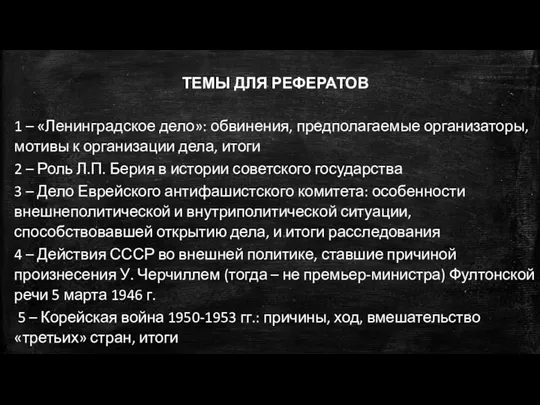 ТЕМЫ ДЛЯ РЕФЕРАТОВ

1 – «Ленинградское дело»: обвинения, предполагаемые организаторы, мотивы к организации дела, итоги

2 – Роль Л.П. Берия в истории советского государства

3 – Дело Еврейского антифашистского комитета: особенности внешнеполитической и внутриполитической ситуации, способствовавшей открытию дела, и итоги расследования

4 – Действия СССР во внешней политике, ставшие причиной произнесения У. Черчиллем (тогда – не премьер-министра) Фултонской речи 5 марта 1946 г.

5 – Корейская война 1950-1953 гг.: причины, ход, вмешательство «третьих» стран, итоги